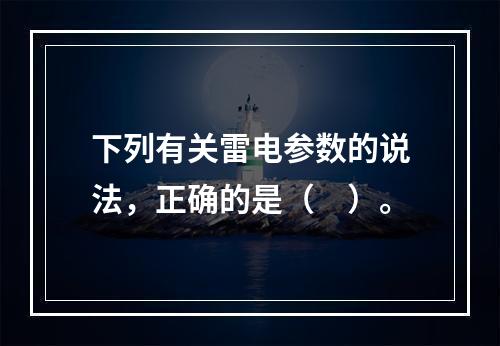 下列有关雷电参数的说法，正确的是（　）。